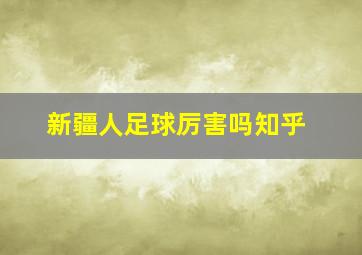 新疆人足球厉害吗知乎